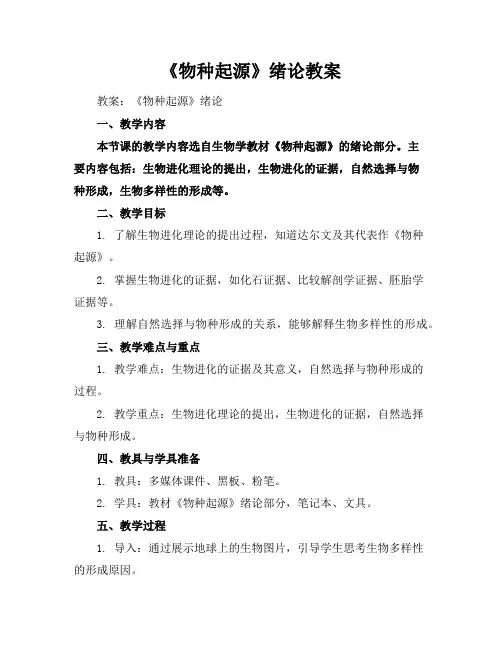 《物种起源》绪论教案

教案：《物种起源》绪论

一、教学内容

本节课的教学内容选自生物学教材《物种起源》的绪论部分。主要内容包括：生物进化理论的提出，生物进化的证据，自然选择与物种形成，生物多样性的形成等。

二、教学目标

1. 了解生物进化理论的提出过程，知道达尔文及其代表作《物种起源》。

2. 掌握生物进化的证据，如化石证据、比较解剖学证据、胚胎学证据等。

3. 理解自然选择与物种形成的关系，能够解释生物多样性的形成。

三、教学难点与重点

1. 教学难点：生物进化的证据及其意义，自然选择与物种形成的过程。

2. 教学重点：生物进化理论的提出，生物进化的证据，自然选择与物种形成。

四、教具与学具准备

1. 教具：多媒体课件、黑板、粉笔。

2. 学具：教材《物种起源》绪论部分，笔记本、文具。

五、教学过程

1. 导入：通过展示地球上的生物图片，引导学生思考生物多样性的形成原因。